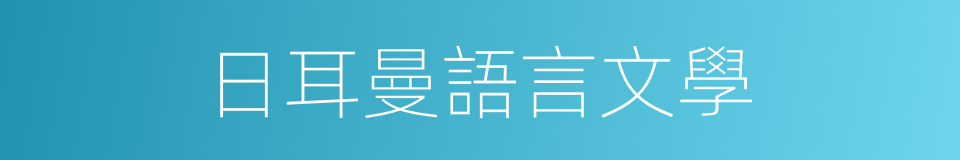 日耳曼語言文學